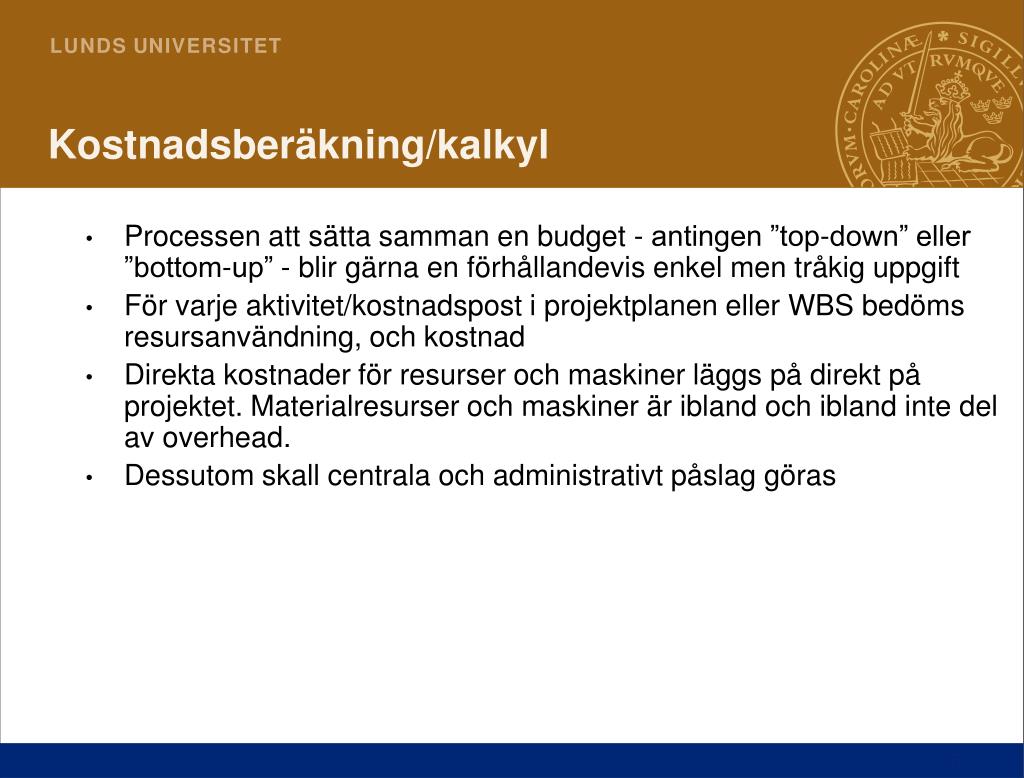 LUNDS UNIVERSITET

Kostnadsberäkning/kalkyl

• Processen att sätta samman en budget - antingen "top-down" eller "bottom-up" - blir gärna en förhållandevis enkel men tråkig uppgift
• För varje aktivitet/kostnadspost i projektplanen eller WBS bedöms resursanvändning, och kostnad
• Direkta kostnader för resurser och maskiner läggs på direkt på projektet. Materialresurser och maskiner är ibland och ibland inte del av overhead.
• Dessutom skall centrala och administrativt påslag göras